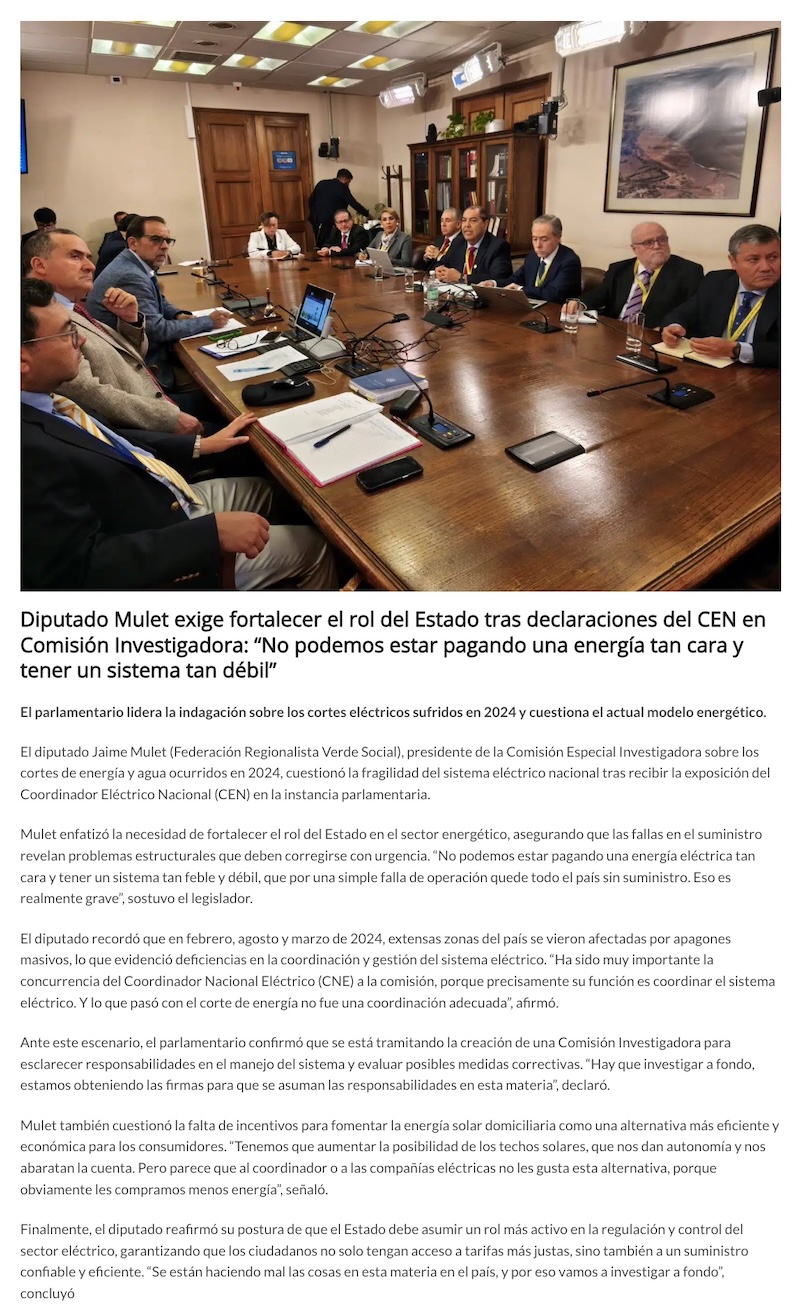 Diputado Mulet exige fortalecer el rol del Estado tras declaraciones del CEN en Comisión Investigadora: “No podemos estar pagando una energía tan cara y tener un sistema tan débil”

El parlamentario lidera la indagación sobre los cortes eléctricos sufridos en 2024 y cuestiona el actual modelo energético.

El diputado Jaime Mulet (Federación Regionalista Verde Social), presidente de la Comisión Especial Investigadora sobre los cortes de energía y agua ocurridos en 2024, cuestionó la fragilidad del sistema eléctrico nacional tras recibir la exposición del Coordinador Eléctrico Nacional (CEN) en la instancia parlamentaria.

Mulet enfatizó la necesidad de fortalecer el rol del Estado en el sector energético, asegurando que las fallas en el suministro revelan problemas estructurales que deben corregirse con urgencia. “No podemos estar pagando una energía eléctrica tan cara y tener un sistema tan feble y débil, que por una simple falla de operación quede todo el país sin suministro. Eso es realmente grave”, sostuvo el legislador.

El diputado recordó que en febrero, agosto y marzo de 2024, extensas zonas del país se vieron afectadas por apagones masivos, lo que evidenció deficiencias en la coordinación y gestión del sistema eléctrico. “Ha sido muy importante la concurrencia del Coordinador Nacional Eléctrico (CNE) a la comisión, porque precisamente su función es coordinar el sistema eléctrico. Y lo que pasó con el corte de energía no fue una coordinación adecuada”, afirmó.

Ante este escenario, el parlamentario confirmó que se está tramitando la creación de una Comisión Investigadora para esclarecer responsabilidades en el manejo del sistema y evaluar posibles medidas correctivas. “Hay que investigar a fondo, estamos obteniendo las firmas para que se asuman las responsabilidades en esta materia”, declaró.

Mulet también cuestionó la falta de incentivos para fomentar la energía solar domiciliaria como una alternativa más eficiente y económica para los consumidores. “Tenemos que aumentar la posibilidad de los techos solares, que nos dan autonomía y nos abaratan la cuenta. Pero parece que al coordinador o a las compañías eléctricas no les gusta esta alternativa, porque obviamente les compramos menos energía”, señaló.

Finalmente, el diputado reafirmó su postura de que el Estado debe asumir un rol más activo en la regulación y control del sector eléctrico, garantizando que los ciudadanos no solo tengan acceso a tarifas más justas, sino también a un suministro confiable y eficiente. “Se están haciendo mal las cosas en esta materia en el país, y por eso vamos a investigar a fondo”, concluyó